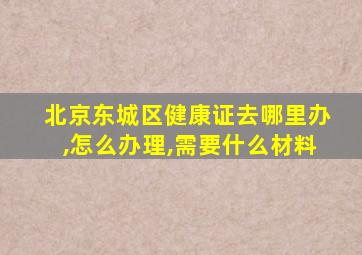 北京东城区健康证去哪里办,怎么办理,需要什么材料